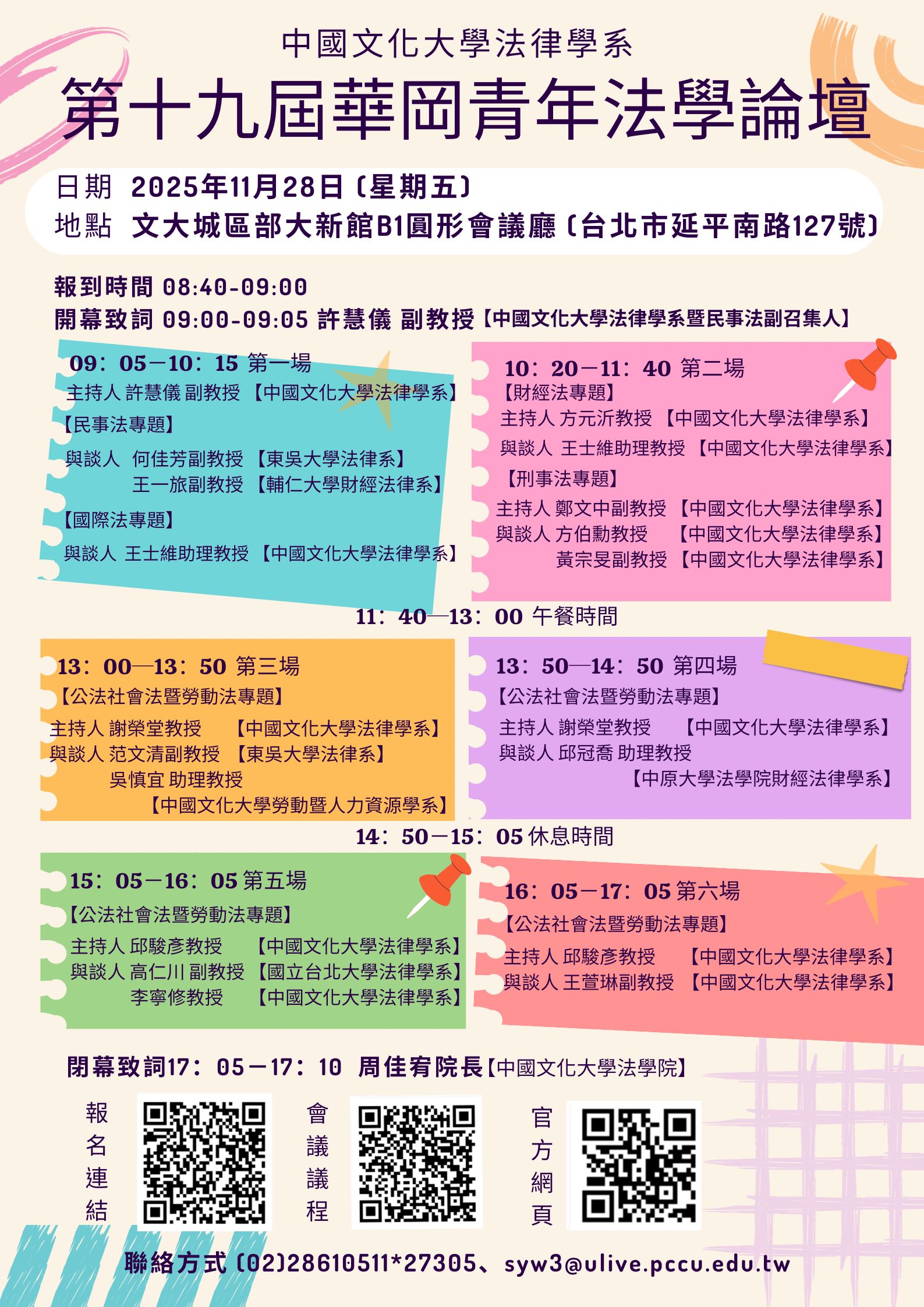 中國文化大學法律學系

第十九屆華岡青年法學論壇

日期 2025年11月28日(星期五)
地點 文大城區部大新館B1圓形會議廳(台北市延平南路127號)

報到時間 08:40-09:00
開幕致詞 09:00-09:05 許慧儀 副教授【中國文化大學法律學系暨民事法副召集人】

09：05－10：15 第一場
主持人 許慧儀 副教授 【中國文化大學法律學系】
【民事法專題】
與談人 何佳芳副教授 【東吳大學法律系】
王一旅副教授 【輔仁大學財經法律系】
【國際法專題】
與談人 王士維助理教授 【中國文化大學法律學系】

10：20－11：40 第二場
【財經法專題】
主持人 方元沂教授 【中國文化大學法律學系】
與談人 王士維助理教授 【中國文化大學法律學系】
【刑事法專題】
主持人 鄭文中副教授 【中國文化大學法律學系】
與談人 方伯勳教授 【中國文化大學法律學系】
黃宗旻副教授 【中國文化大學法律學系】

11：40—13：00 午餐時間

13：00—13：50 第三場
【公法社會法暨勞動法專題】
主持人 謝榮堂教授 【中國文化大學法律學系】
與談人 范文清副教授 【東吳大學法律系】
吳慎宜 助理教授
【中國文化大學勞動暨人力資源學系】

13：50—14：50 第四場
【公法社會法暨勞動法專題】
主持人 謝榮堂教授 【中國文化大學法律學系】
與談人 邱冠喬 助理教授
【中原大學法學院財經法律學系】

14：50－15：05 休息時間

15：05－16：05 第五場
【公法社會法暨勞動法專題】
主持人 邱駿彥教授 【中國文化大學法律學系】
與談人 高仁川 副教授 【國立台北大學法律學系】
李寧修教授 【中國文化大學法律學系】

16：05－17：05 第六場
【公法社會法暨勞動法專題】
主持人 邱駿彥教授 【中國文化大學法律學系】
與談人 王萱琳副教授 【中國文化大學法律學系】

閉幕致詞17：05－17：10 周佳宥院長【中國文化大學法學院】

報名連結

會議議程

官方網頁

聯絡方式(02)28610511*27305、syw3@ulive.pccu.edu.tw